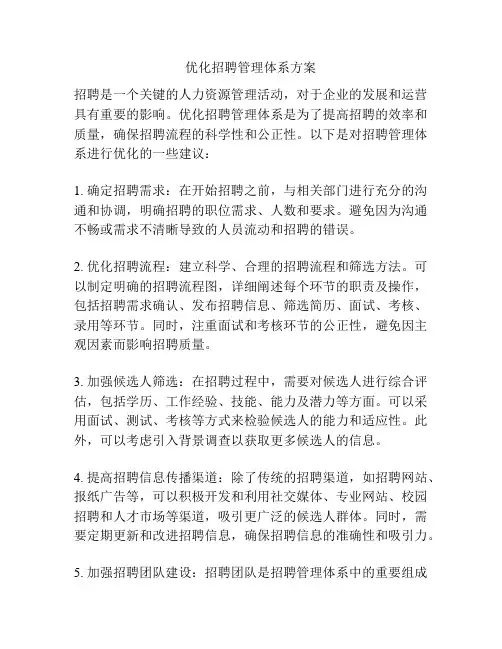 优化招聘管理体系方案

招聘是一个关键的人力资源管理活动，对于企业的发展和运营具有重要的影响。优化招聘管理体系是为了提高招聘的效率和质量，确保招聘流程的科学性和公正性。以下是对招聘管理体系进行优化的一些建议：

1. 确定招聘需求：在开始招聘之前，与相关部门进行充分的沟通和协调，明确招聘的职位需求、人数和要求。避免因为沟通不畅或需求不清晰导致的人员流动和招聘的错误。

2. 优化招聘流程：建立科学、合理的招聘流程和筛选方法。可以制定明确的招聘流程图，详细阐述每个环节的职责及操作，包括招聘需求确认、发布招聘信息、筛选简历、面试、考核、录用等环节。同时，注重面试和考核环节的公正性，避免因主观因素而影响招聘质量。

3. 加强候选人筛选：在招聘过程中，需要对候选人进行综合评估，包括学历、工作经验、技能、能力及潜力等方面。可以采用面试、测试、考核等方式来检验候选人的能力和适应性。此外，可以考虑引入背景调查以获取更多候选人的信息。

4. 提高招聘信息传播渠道：除了传统的招聘渠道，如招聘网站、报纸广告等，可以积极开发和利用社交媒体、专业网站、校园招聘和人才市场等渠道，吸引更广泛的候选人群体。同时，需要定期更新和改进招聘信息，确保招聘信息的准确性和吸引力。

5. 加强招聘团队建设：招聘团队是招聘管理体系中的重要组成